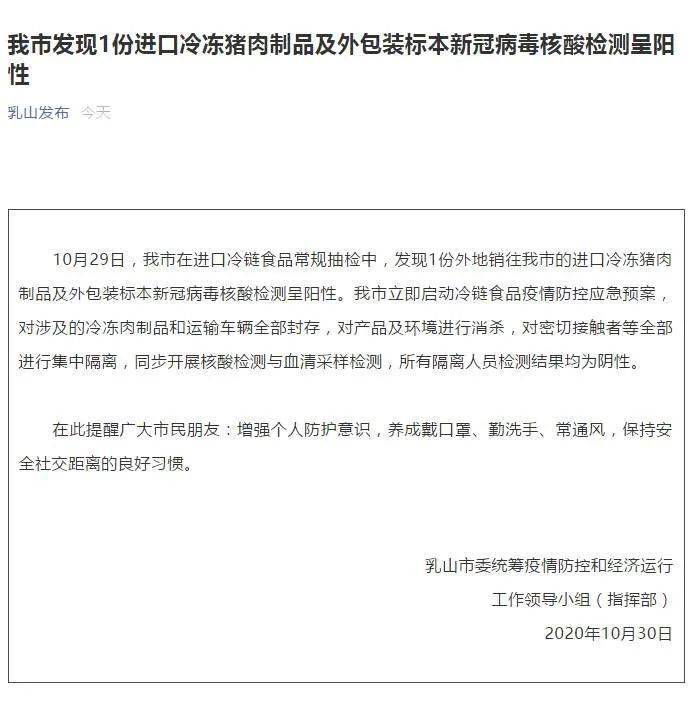 我市发现1份进口冷冻猪肉制品及外包装标本新冠病毒核酸检测呈阳性

乳山发布 今天

10月29日，我市在进口冷链食品常规抽检中，发现1份外地销往我市的进口冷冻猪肉制品及外包装标本新冠病毒核酸检测呈阳性。我市立即启动冷链食品疫情防控应急预案，对涉及的冷冻肉制品和运输车辆全部封存，对产品及环境进行消杀，对密切接触者等全部进行集中隔离，同步开展核酸检测与血清采样检测，所有隔离人员检测结果均为阴性。

在此提醒广大市民朋友：增强个人防护意识，养成戴口罩、勤洗手、常通风，保持安全社交距离的良好习惯。

乳山市委统筹疫情防控和经济运行
工作领导小组（指挥部）
2020年10月30日